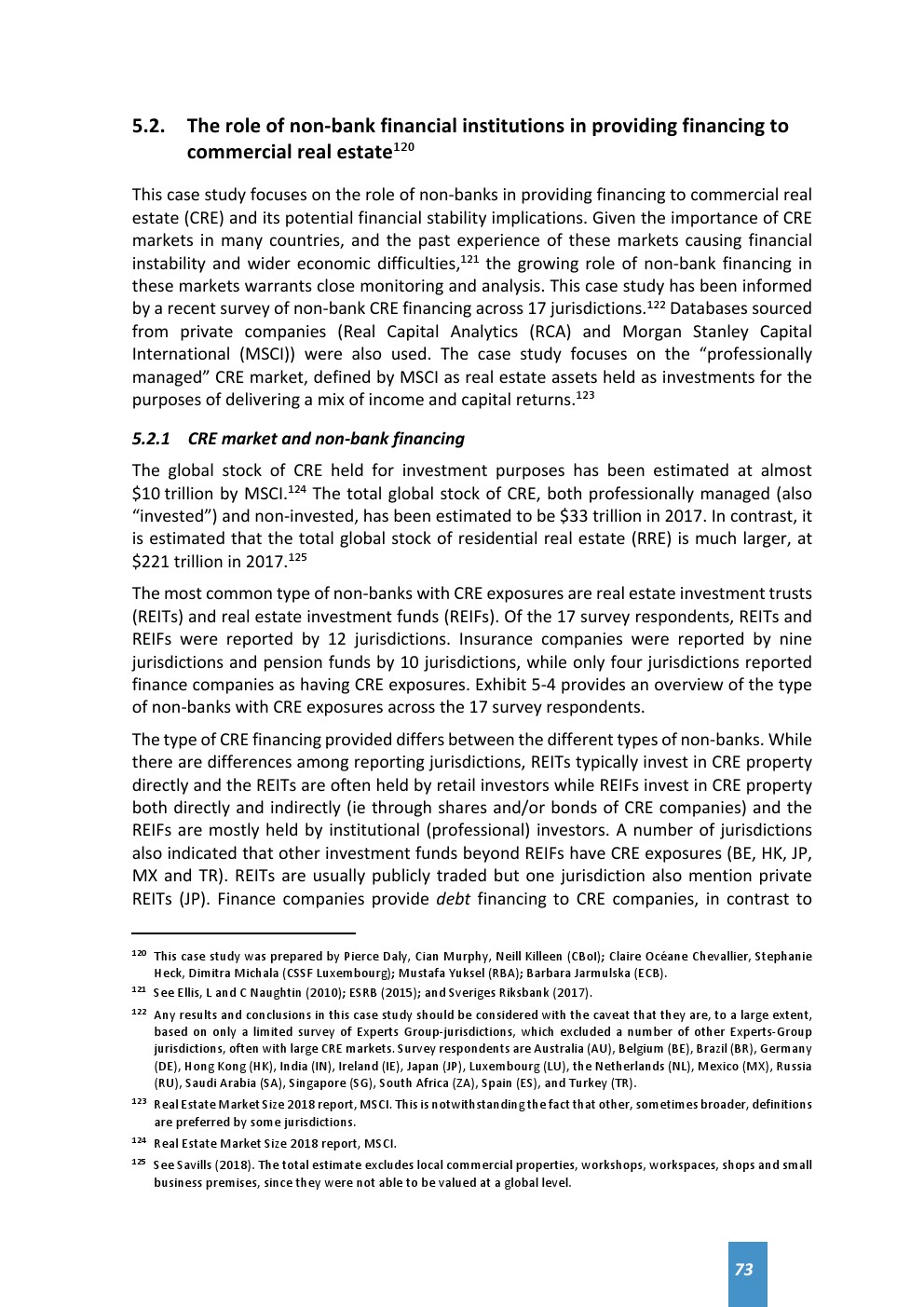 5.2. The role of non-bank financial institutions in providing financing to commercial real estate$^{120}$

This case study focuses on the role of non-banks in providing financing to commercial real estate (CRE) and its potential financial stability implications. Given the importance of CRE markets in many countries, and the past experience of these markets causing financial instability and wider economic difficulties,$^{121}$ the growing role of non-bank financing in these markets warrants close monitoring and analysis. This case study has been informed by a recent survey of non-bank CRE financing across 17 jurisdictions.$^{122}$ Databases sourced from private companies (Real Capital Analytics (RCA) and Morgan Stanley Capital International (MSCI)) were also used. The case study focuses on the “professionally managed” CRE market, defined by MSCI as real estate assets held as investments for the purposes of delivering a mix of income and capital returns.$^{123}$

5.2.1 CRE market and non-bank financing

The global stock of CRE held for investment purposes has been estimated at almost \$10 trillion by MSCI.$^{124}$ The total global stock of CRE, both professionally managed (also “invested”) and non-invested, has been estimated to be \$33 trillion in 2017. In contrast, it is estimated that the total global stock of residential real estate (RRE) is much larger, at \$221 trillion in 2017.$^{125}$

The most common type of non-banks with CRE exposures are real estate investment trusts (REITs) and real estate investment funds (REIFs). Of the 17 survey respondents, REITs and REIFs were reported by 12 jurisdictions. Insurance companies were reported by nine jurisdictions and pension funds by 10 jurisdictions, while only four jurisdictions reported finance companies as having CRE exposures. Exhibit 5-4 provides an overview of the type of non-banks with CRE exposures across the 17 survey respondents.

The type of CRE financing provided differs between the different types of non-banks. While there are differences among reporting jurisdictions, REITs typically invest in CRE property directly and the REITs are often held by retail investors while REIFs invest in CRE property both directly and indirectly (ie through shares and/or bonds of CRE companies) and the REIFs are mostly held by institutional (professional) investors. A number of jurisdictions also indicated that other investment funds beyond REIFs have CRE exposures (BE, HK, JP, MX and TR). REITs are usually publicly traded but one jurisdiction also mention private REITs (JP). Finance companies provide debt financing to CRE companies, in contrast to

$^{120}$ This case study was prepared by Pierce Daly, Cian Murphy, Neill Killeen (CBoI); Claire Océane Chevallier, Stephanie Heck, Dimitra Michala (CSSF Luxembourg); Mustafa Yuksel (RBA); Barbara Jarmulska (ECB).

$^{121}$ See Ellis, L and C Naughtin (2010); ESRB (2015); and Sveriges Riksbank (2017).

$^{122}$ Any results and conclusions in this case study should be considered with the caveat that they are, to a large extent, based on only a limited survey of Experts Group-jurisdictions, which excluded a number of other Experts-Group jurisdictions, often with large CRE markets. Survey respondents are Australia (AU), Belgium (BE), Brazil (BR), Germany (DE), Hong Kong (HK), India (IN), Ireland (IE), Japan (JP), Luxembourg (LU), the Netherlands (NL), Mexico (MX), Russia (RU), Saudi Arabia (SA), Singapore (SG), South Africa (ZA), Spain (ES), and Turkey (TR).

$^{123}$ Real Estate Market Size 2018 report, MSCI. This is notwithstanding the fact that other, sometimes broader, definitions are preferred by some jurisdictions.

$^{124}$ Real Estate Market Size 2018 report, MSCI.

$^{125}$ See Savills (2018). The total estimate excludes local commercial properties, workshops, workspaces, shops and small business premises, since they were not able to be valued at a global level.

73